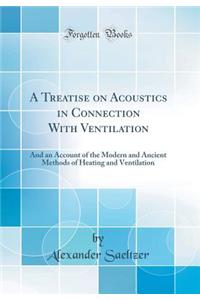 Forgotten Books

A Treatise on Acoustics in Connection With Ventilation

And an Account of the Modern and Ancient Methods of Heating and Ventilation

by
Alexander Saeltzer